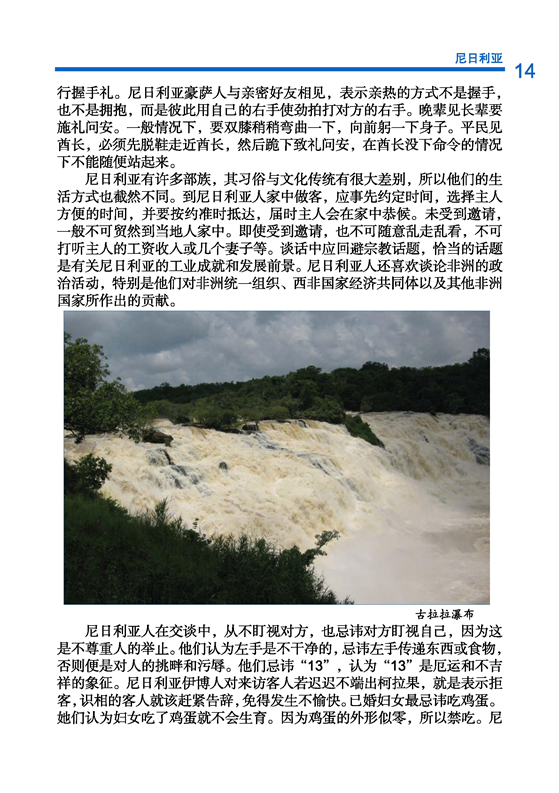 尼日利亚 14

行握手礼。尼日利亚豪萨人与亲密好友相见，表示亲热的方式不是握手，也不是拥抱，而是彼此用自己的右手使劲拍打对方的右手。晚辈见长辈要施礼问安。一般情况下，要双膝稍稍弯曲一下，向前躬一下身子。平民见酋长，必须先脱鞋走近酋长，然后跪下致礼问安，在酋长没下命令的情况下不能随便站起来。

尼日利亚有许多部族，其习俗与文化传统有很大差别，所以他们的生活方式也截然不同。到尼日利亚人家中做客，应事先约定时间，选择主人方便的时间，并要按约准时抵达，届时主人会在家中恭候。未受到邀请，一般不可贸然到当地人家中。即使受到邀请，也不可随意乱走乱看，不可打听主人的工资收入或几个妻子等。谈话中应回避宗教话题，恰当的话题是有关尼日利亚的工业成就和发展前景。尼日利亚人还喜欢谈论非洲的政治活动，特别是他们对非洲统一组织、西非国家经济共同体以及其他非洲国家所作出的贡献。

古拉拉瀑布

尼日利亚人在交谈中，从不盯视对方，也忌讳对方盯视自己，因为这是不尊重人的举止。他们认为左手是不干净的，忌讳左手传递东西或食物，否则便是对人的挑衅和污辱。他们忌讳“13”，认为“13”是厄运和不吉祥的象征。尼日利亚伊博人对来访客人若迟迟不端出柯拉果，就是表示拒客，识相的客人就该赶紧告辞，免得发生不愉快。已婚妇女最忌讳吃鸡蛋。她们认为妇女吃了鸡蛋就不会生育。因为鸡蛋的外形似零，所以禁吃。尼